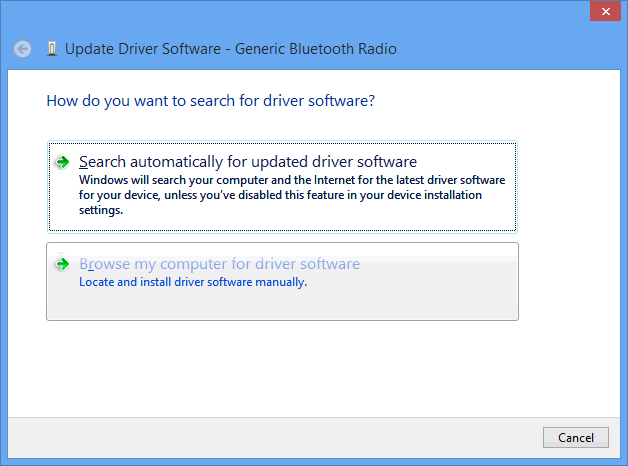 Update Driver Software - Generic Bluetooth Radio

How do you want to search for driver software?

Search automatically for updated driver software
Windows will search your computer and the Internet for the latest driver software for your device, unless you've disabled this feature in your device installation settings.

Browse my computer for driver software
Locate and install driver software manually.

Cancel